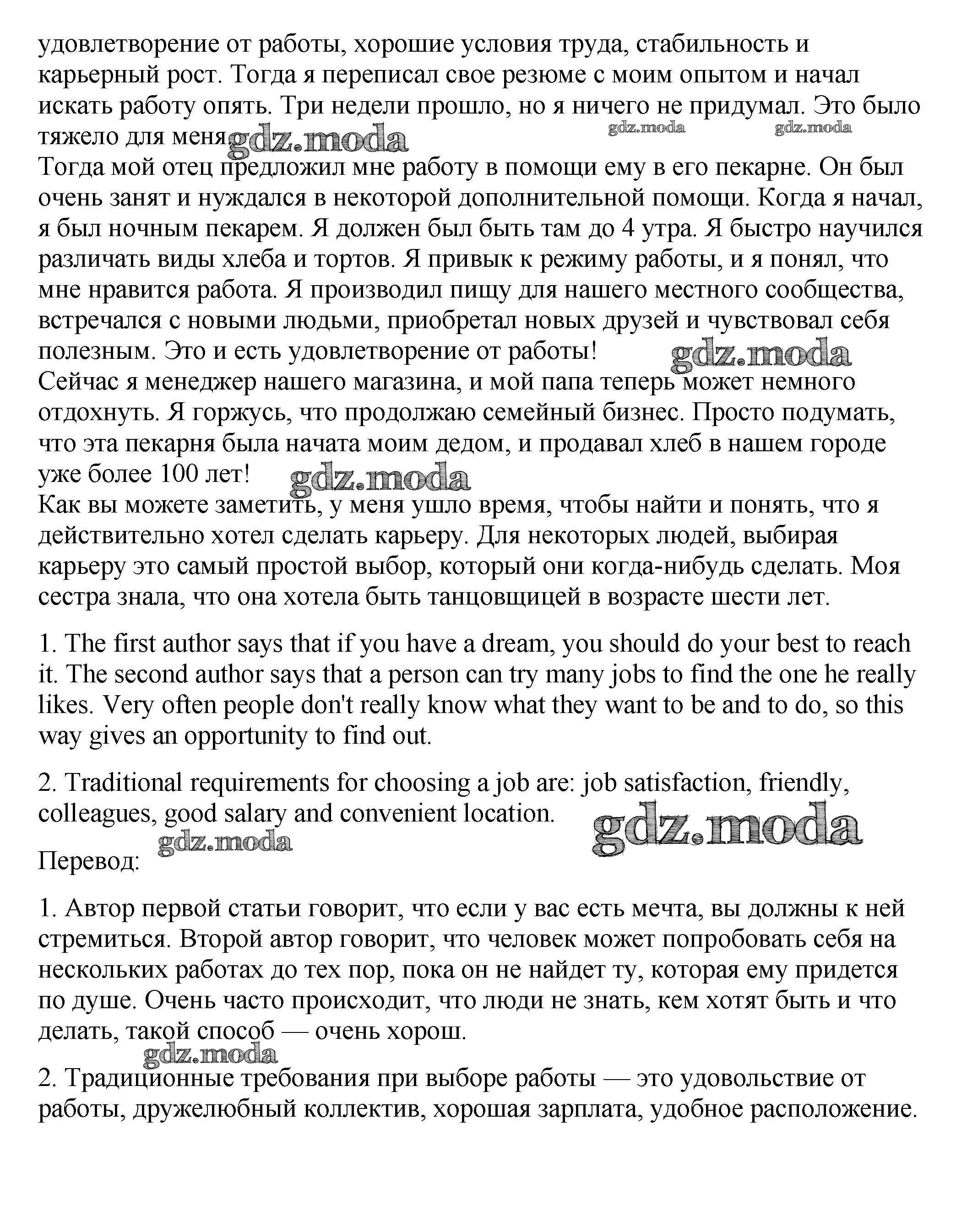 удовлетворение от работы, хорошие условия труда, стабильность и карьерный рост. Тогда я переписал свое резюме с моим опытом и начал искать работу опять. Три недели прошло, но я ничего не придумал. Это было тяжело для меня. gdz.moda gdz.moda gdz.moda
Тогда мой отец предложил мне работу в помощи ему в его пекарне. Он был очень занят и нуждался в некоторой дополнительной помощи. Когда я начал, я был ночным пекарем. Я должен был быть там до 4 утра. Я быстро научился различать виды хлеба и тортов. Я привык к режиму работы, и я понял, что мне нравится работа. Я производил пищу для нашего местного сообщества, встречался с новыми людьми, приобретал новых друзей и чувствовал себя полезным. Это и есть удовлетворение от работы! gdz.moda
Сейчас я менеджер нашего магазина, и мой папа теперь может немного отдохнуть. Я горжусь, что продолжаю семейный бизнес. Просто подумать, что эта пекарня была начата моим дедом, и продавал хлеб в нашем городе уже более 100 лет! gdz.moda
Как вы можете заметить, у меня ушло время, чтобы найти и понять, что я действительно хотел сделать карьеру. Для некоторых людей, выбирая карьеру это самый простой выбор, который они когда-нибудь сделать. Моя сестра знала, что она хотела быть танцовщицей в возрасте шести лет.

1. The first author says that if you have a dream, you should do your best to reach it. The second author says that a person can try many jobs to find the one he really likes. Very often people don't really know what they want to be and to do, so this way gives an opportunity to find out.

2. Traditional requirements for choosing a job are: job satisfaction, friendly, colleagues, good salary and convenient location. gdz.moda
gdz.moda
Перевод:

1. Автор первой статьи говорит, что если у вас есть мечта, вы должны к ней стремиться. Второй автор говорит, что человек может попробовать себя на нескольких работах до тех пор, пока он не найдет ту, которая ему придется по душе. Очень часто происходит, что люди не знать, кем хотят быть и что делать, такой способ — очень хорош.
gdz.moda
2. Традиционные требования при выборе работы — это удовольствие от работы, дружелюбный коллектив, хорошая зарплата, удобное расположение.